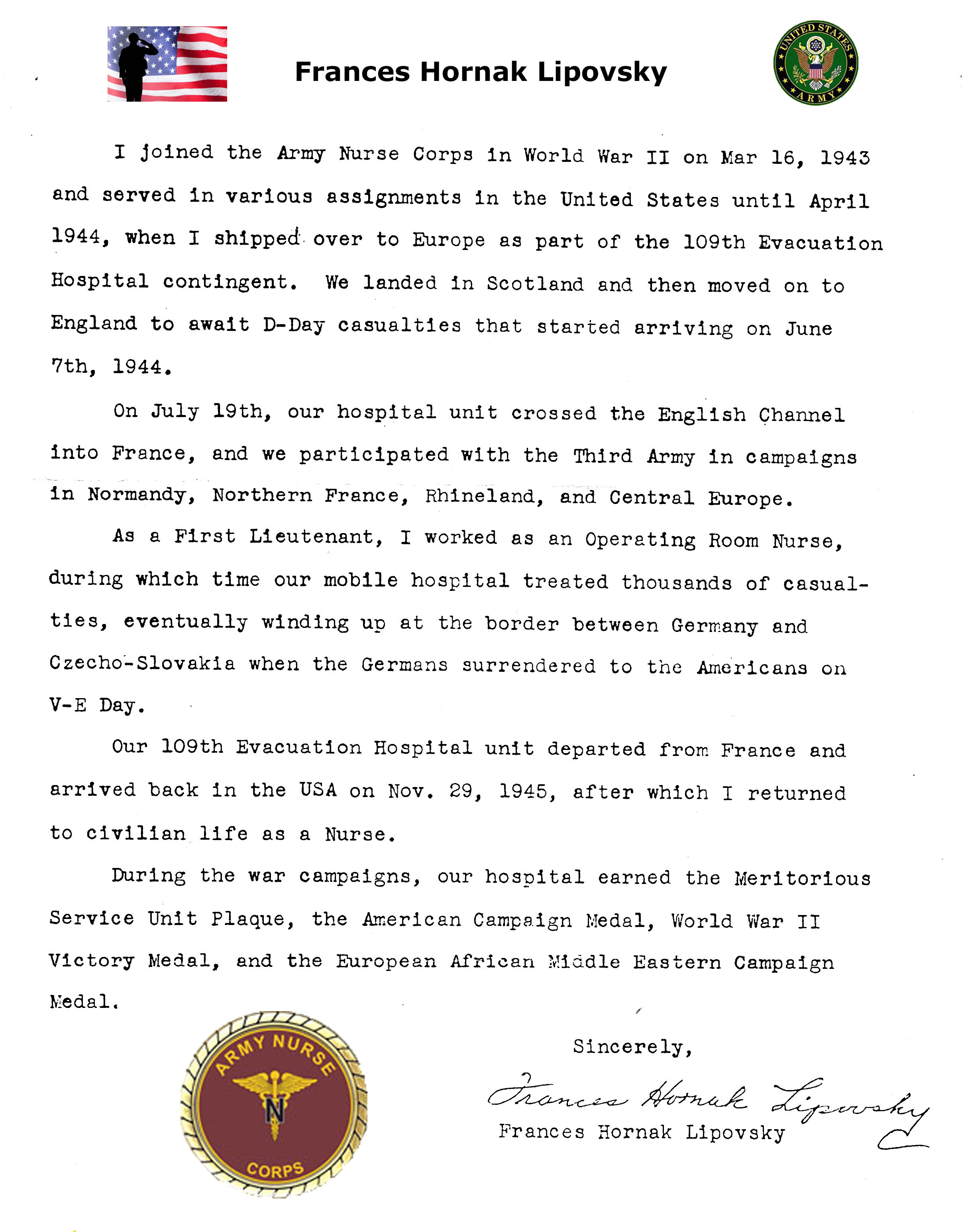 Frances Hornak Lipovsky

UNITED STATES ARMY

I joined the Army Nurse Corps in World War II on Mar 16, 1943 and served in various assignments in the United States until April 1944, when I shipped over to Europe as part of the 109th Evacuation Hospital contingent. We landed in Scotland and then moved on to England to await D-Day casualties that started arriving on June 7th, 1944.

On July 19th, our hospital unit crossed the English Channel into France, and we participated with the Third Army in campaigns in Normandy, Northern France, Rhineland, and Central Europe.

As a First Lieutenant, I worked as an Operating Room Nurse, during which time our mobile hospital treated thousands of casualties, eventually winding up at the border between Germany and Czecho-Slovakia when the Germans surrendered to the Americans on V-E Day.

Our 109th Evacuation Hospital unit departed from France and arrived back in the USA on Nov. 29, 1945, after which I returned to civilian life as a Nurse.

During the war campaigns, our hospital earned the Meritorious Service Unit Plaque, the American Campaign Medal, World War II Victory Medal, and the European African Middle Eastern Campaign Medal.

ARMY NURSE N CORPS

Sincerely,

Frances Hornak Lipovsky
Frances Hornak Lipovsky